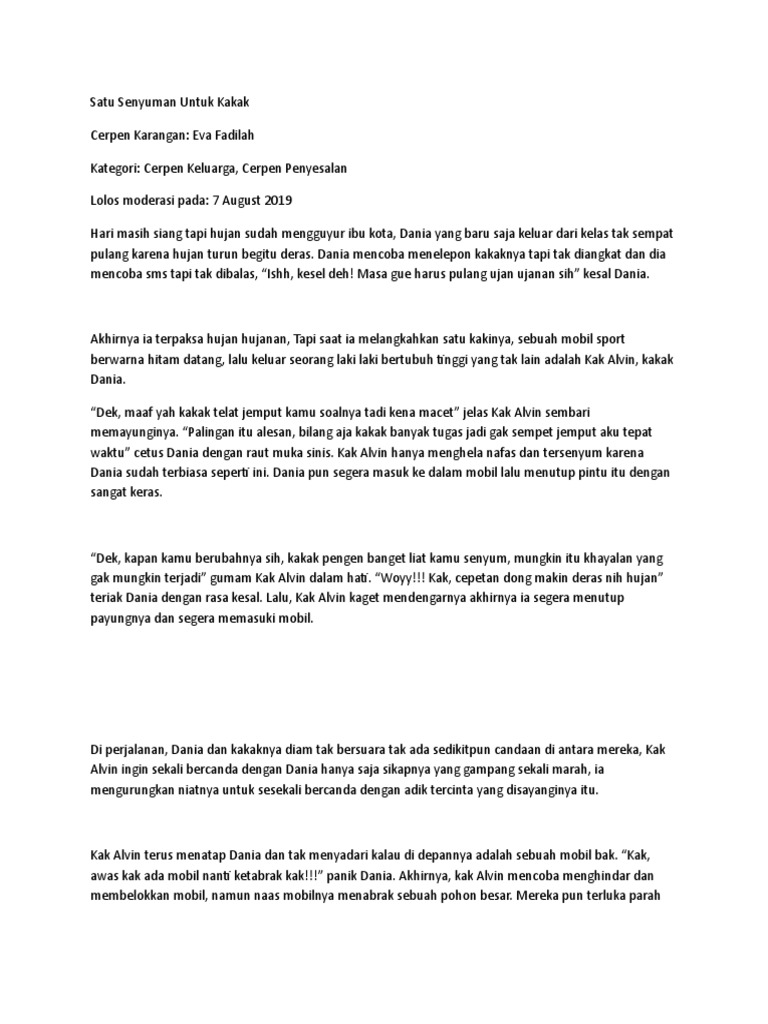 Satu Senyuman Untuk Kakak

Cerpen Karangan: Eva Fadilah

Kategori: Cerpen Keluarga, Cerpen Penyesalan

Lolos moderasi pada: 7 August 2019

Hari masih siang tapi hujan sudah mengguyur ibu kota, Dania yang baru saja keluar dari kelas tak sempat pulang karena hujan turun begitu deras. Dania mencoba menelepon kakaknya tapi tak diangkat dan dia mencoba sms tapi tak dibalas, "Ishh, kesel deh! Masa gue harus pulang ujan ujanan sih" kesal Dania.

Akhirnya ia terpaksa hujan hujanan, Tapi saat ia melangkahkan satu kakinya, sebuah mobil sport berwarna hitam datang, lalu keluar seorang laki laki bertubuh tinggi yang tak lain adalah Kak Alvin, kakak Dania.

"Dek, maaf yah kakak telat jemput kamu soalnya tadi kena macet" jelas Kak Alvin sembari memayunginya. "Palingan itu alesan, bilang aja kakak banyak tugas jadi gak sempet jemput aku tepat waktu" cetus Dania dengan raut muka sinis. Kak Alvin hanya menghela nafas dan tersenyum karena Dania sudah terbiasa seperti ini. Dania pun segera masuk ke dalam mobil lalu menutup pintu itu dengan sangat keras.

"Dek, kapan kamu berubahnya sih, kakak pengen banget liat kamu senyum, mungkin itu khayalan yang gak mungkin terjadi" gumam Kak Alvin dalam hati. "Woyy!!! Kak, cepetan dong makin deras nih hujan" teriak Dania dengan rasa kesal. Lalu, Kak Alvin kaget mendengarnya akhirnya ia segera menutup payungnya dan segera memasuki mobil.

Di perjalanan, Dania dan kakaknya diam tak bersuara tak ada sedikitpun candaan di antara mereka, Kak Alvin ingin sekali bercanda dengan Dania hanya saja sikapnya yang gampang sekali marah, ia mengurungkan niatnya untuk sesekali bercanda dengan adik tercinta yang disayanginya itu.

Kak Alvin terus menatap Dania dan tak menyadari kalau di depannya adalah sebuah mobil bak. "Kak, awas kak ada mobil nanti ketabrak kak!!!" panik Dania. Akhirnya, kak Alvin mencoba menghindar dan membelokkan mobil, namun naas mobilnya menabrak sebuah pohon besar. Mereka pun terluka parah